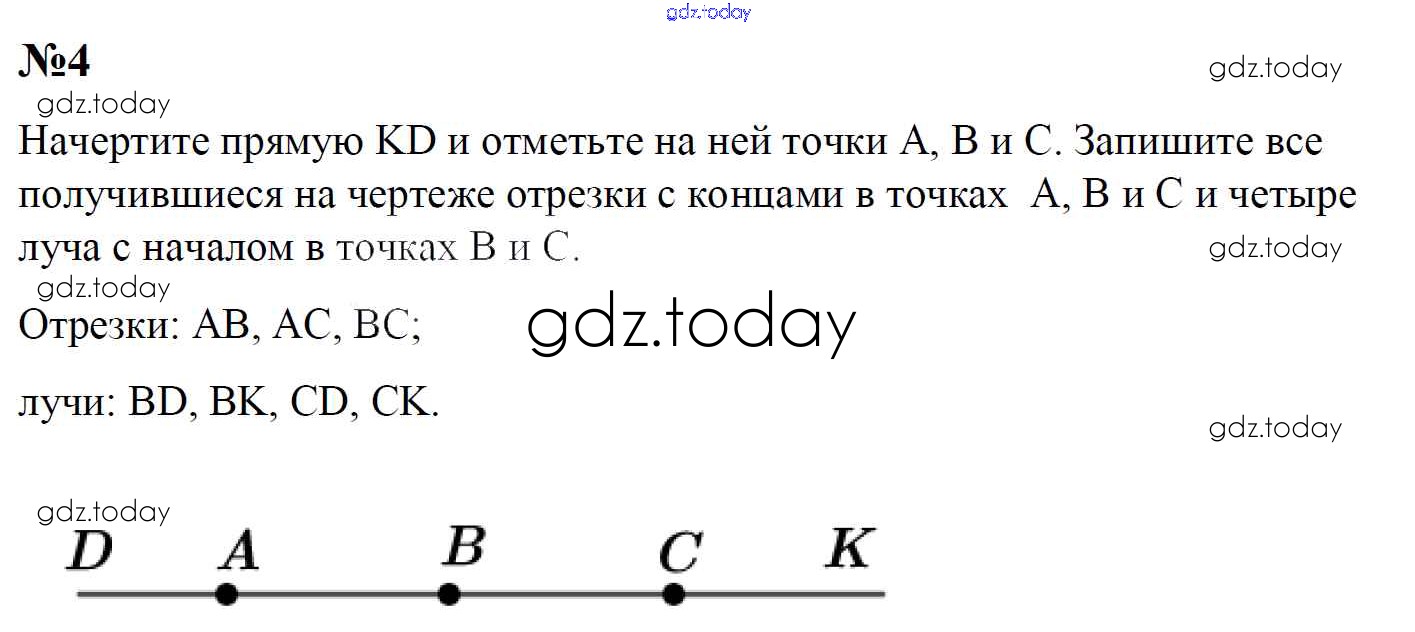 №4

Начертите прямую KD и отметьте на ней точки A, B и C. Запишите все получившиеся на чертеже отрезки с концами в точках A, B и C и четыре луча с началом в точках B и C.

Отрезки: AB, AC, BC;

лучи: BD, BK, CD, CK.

D A B C K

gdz.today